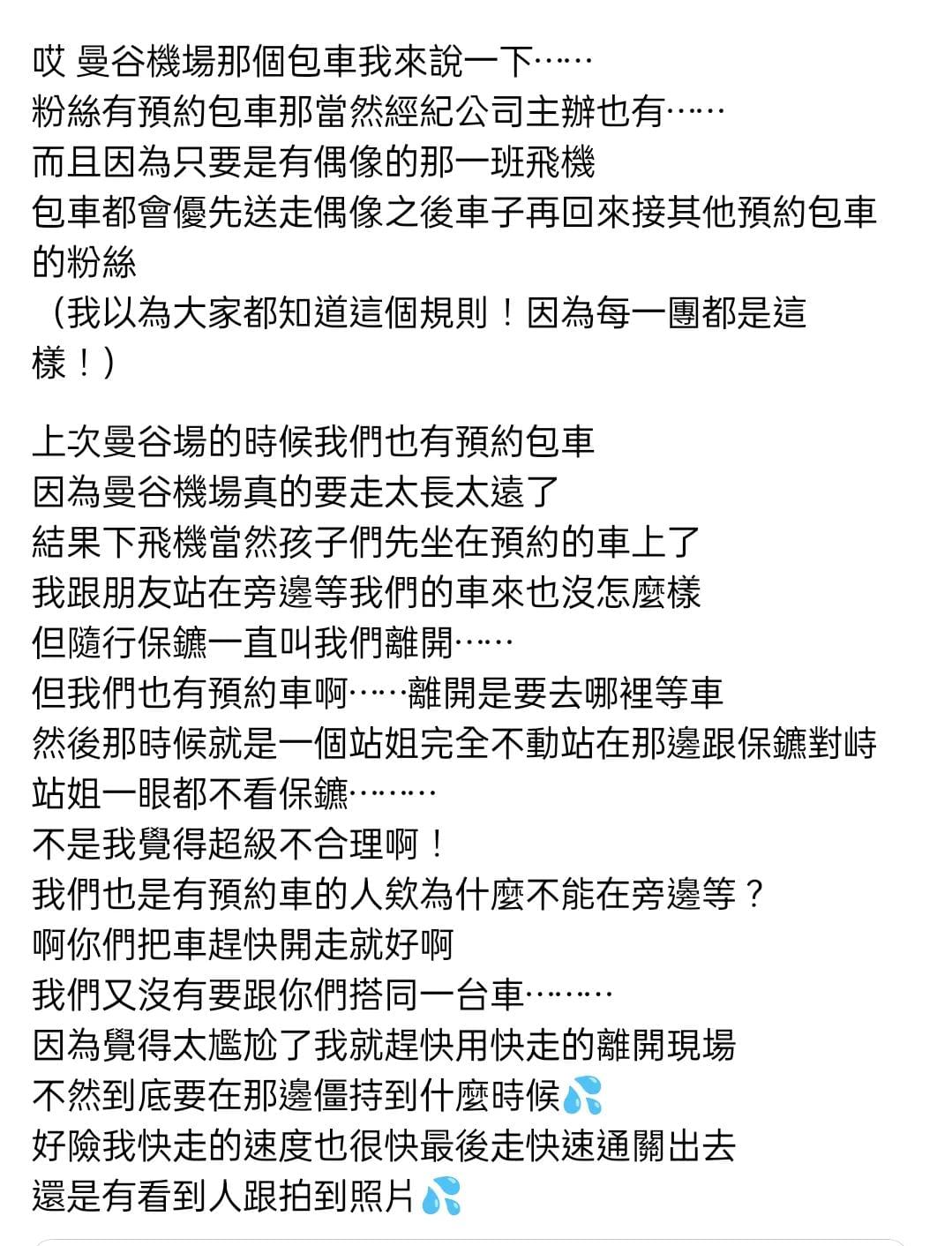 哎 曼谷機場那個包車我來說一下……
粉絲有預約包車那當然經紀公司主辦也有……
而且因為只要是有偶像的那一班飛機
包車都會優先送走偶像之後車子再回來接其他預約包車的粉絲
（我以為大家都知道這個規則！因為每一團都是這樣！）

上次曼谷場的時候我們也有預約包車
因為曼谷機場真的要走太長太遠了
結果下飛機當然孩子們先坐在預約的車上了
我跟朋友站在旁邊等我們的車來也沒怎麼樣
但隨行保鑣一直叫我們離開……
但我們也有預約車啊……離開是要去哪裡等車
然後那時候就是一個站姐完全不動站在那邊跟保鑣對峙
站姐一眼都不看保鑣………
不是我覺得超級不合理啊！
我們也是有預約車的人欸為什麼不能在旁邊等？
啊你們把車趕快開走就好啊
我們又沒有要跟你們搭同一台車………
因為覺得太尷尬了我就趕快用快走的離開現場
不然到底要在那邊僵持到什麼時候💦
好險我快走的速度也很快最後走快速通關出去
還是有看到人跟拍到照片💦